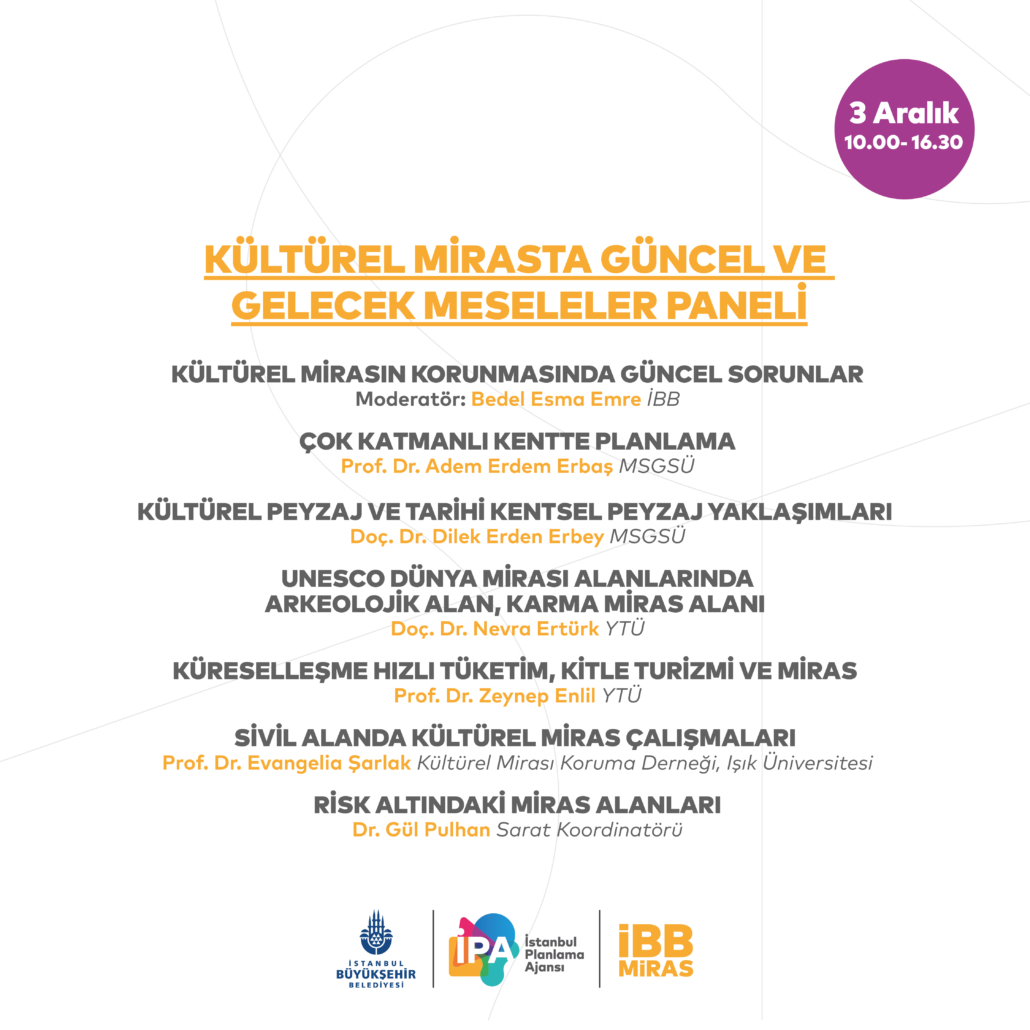 3 Aralık
10.00- 16.30

KÜLTÜREL MİRASTA GÜNCEL VE GELECEK MESELELER PANELİ

KÜLTÜREL MİRASIN KORUNMASINDA GÜNCEL SORUNLAR
Moderatör: Bedel Esma Emre İBB

ÇOK KATMANLI KENTTE PLANLAMA
Prof. Dr. Adem Erdem Erbaş MSGSÜ

KÜLTÜREL PEYZAJ VE TARİHİ KENTSEL PEYZAJ YAKLAŞIMLARI
Doç. Dr. Dilek Erden Erbey MSGSÜ

UNESCO DÜNYA MİRASI ALANLARINDA ARKEOLOJİK ALAN, KARMA MİRAS ALANI
Doç. Dr. Nevra Ertürk YTÜ

KÜRESELLEŞME HIZLI TÜKETİM, KİTLE TURİZMİ VE MİRAS
Prof. Dr. Zeynep Enlil YTÜ

SİVİL ALANDA KÜLTÜREL MİRAS ÇALIŞMALARI
Prof. Dr. Evangelia Şarlak Kültürel Mirası Koruma Derneği, Işık Üniversitesi

RİSK ALTINDAKİ MİRAS ALANLARI
Dr. Gül Pulhan Sarat Koordinatörü

İSTANBUL BÜYÜKŞEHİR BELEDİYESİ

İPA İstanbul Planlama Ajansı

İBB MİRAS